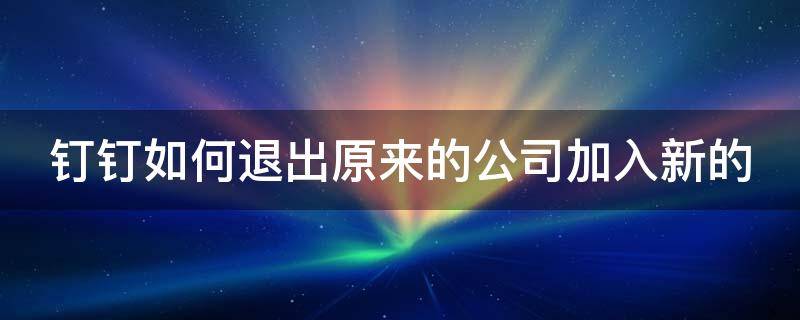 钉钉如何退出原来的公司加入新的